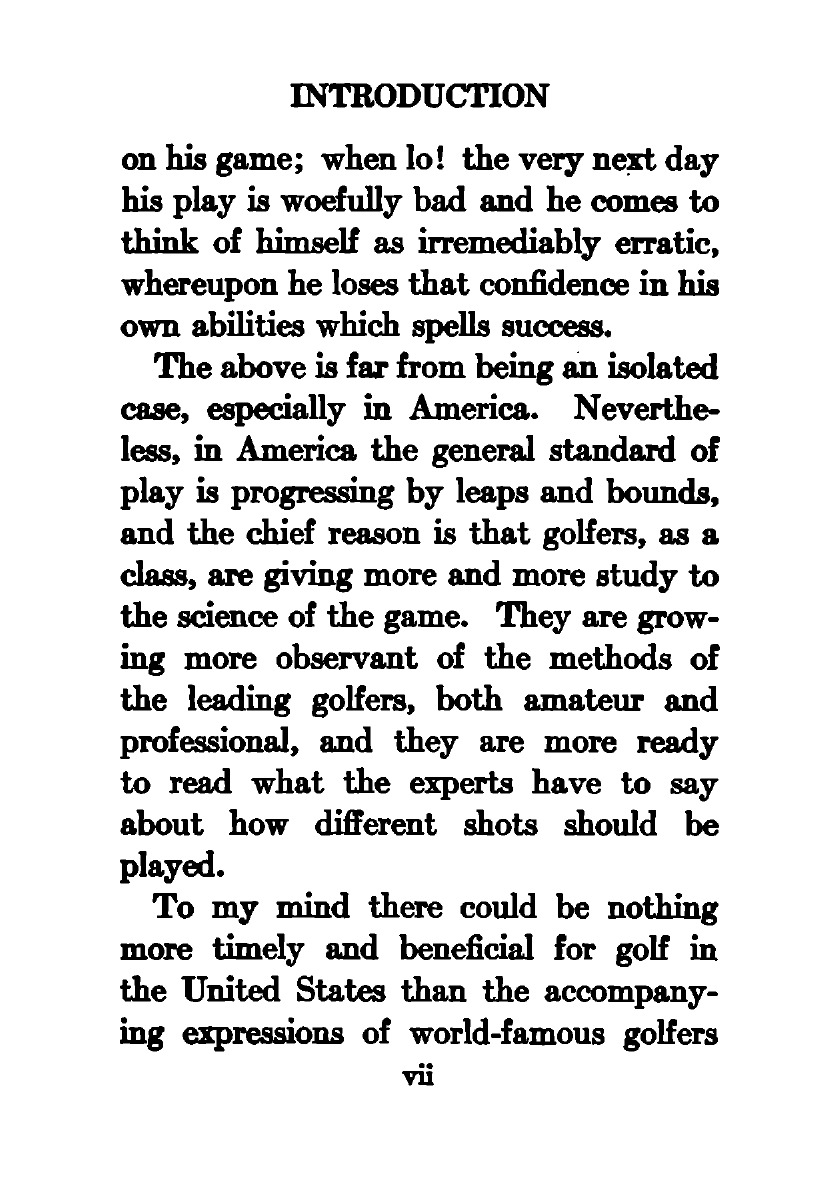 INTRODUCTION

on his game; when lo! the very next day his play is woefully bad and he comes to think of himself as irremediably erratic, whereupon he loses that confidence in his own abilities which spells success.

The above is far from being an isolated case, especially in America. Nevertheless, in America the general standard of play is progressing by leaps and bounds, and the chief reason is that golfers, as a class, are giving more and more study to the science of the game. They are growing more observant of the methods of the leading golfers, both amateur and professional, and they are more ready to read what the experts have to say about how different shots should be played.

To my mind there could be nothing more timely and beneficial for golf in the United States than the accompanying expressions of world-famous golfers

vii